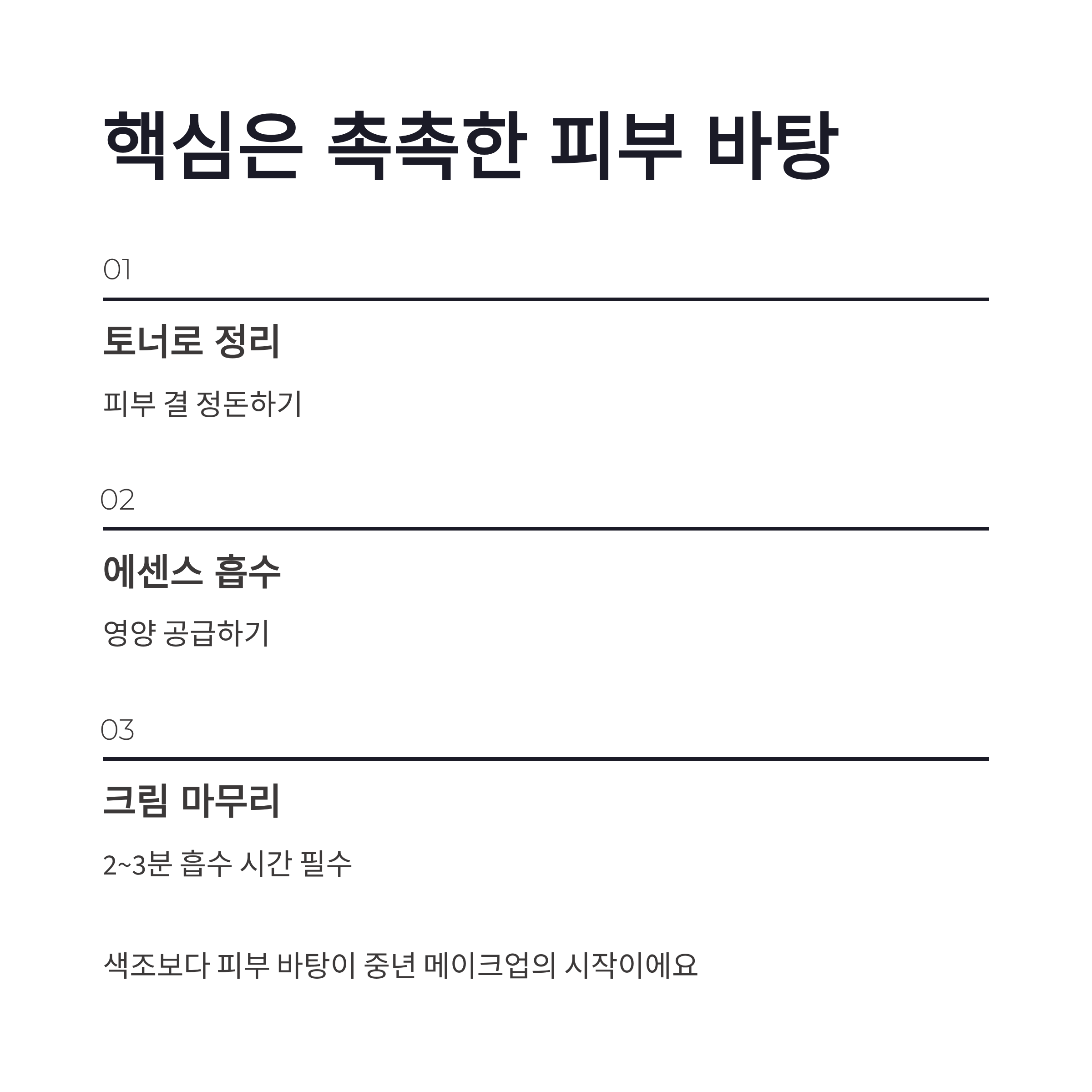 핵심은 촉촉한 피부 바탕

01

토너로 정리

피부 결 정돈하기

02

에센스 흡수

영양 공급하기

03

크림 마무리

2~3분 흡수 시간 필수

색조보다 피부 바탕이 중년 메이크업의 시작이에요